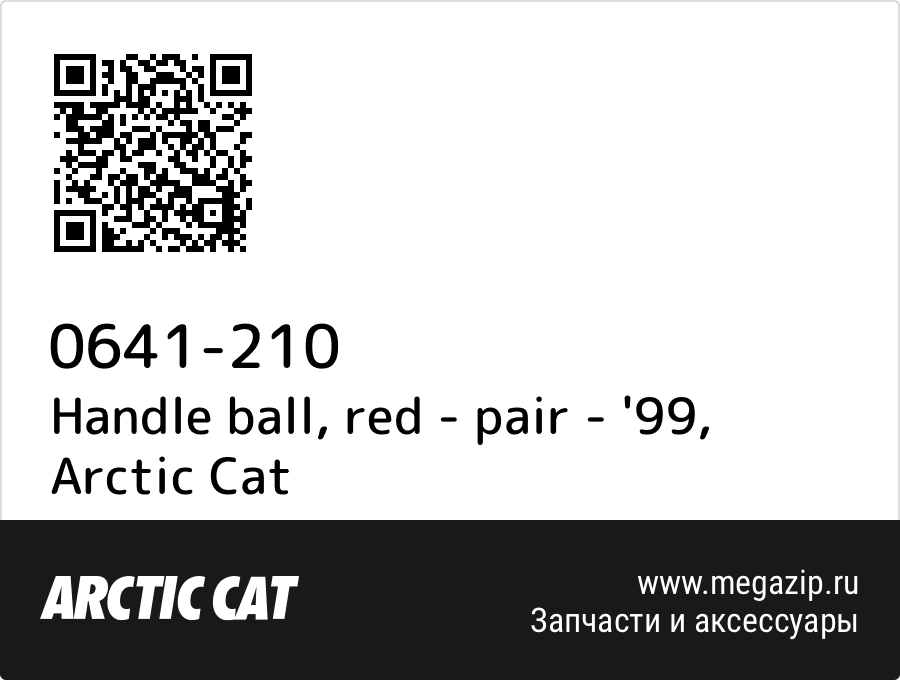 0641-210
Handle ball, red - pair - '99, Arctic Cat

ARCTIC CAT

www.megazip.ru
Запчасти и аксессуары